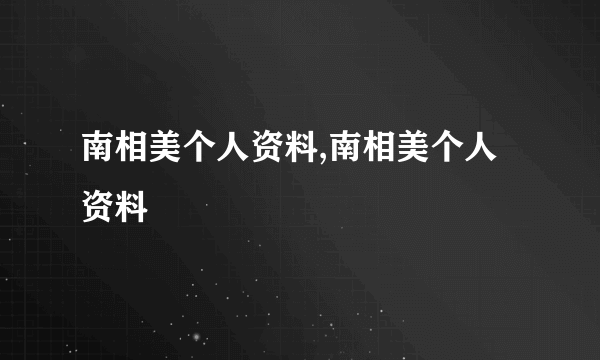 南相美个人资料,南相美个人资料